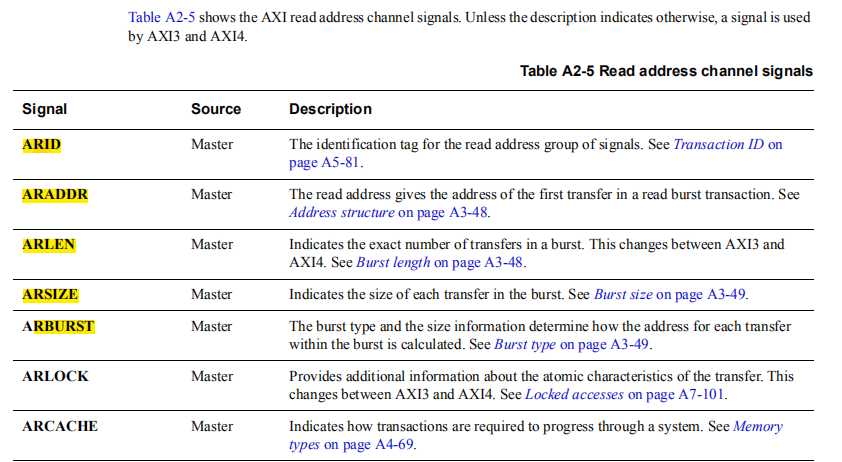 Table A2-5 shows the AXI read address channel signals. Unless the description indicates otherwise, a signal is used by AXI3 and AXI4.

Table A2-5 Read address channel signals

| Signal | Source | Description |
|---|---|---|
| ARID | Master | The identification tag for the read address group of signals. See Transaction ID on page A5-81. |
| ARADDR | Master | The read address gives the address of the first transfer in a read burst transaction. See Address structure on page A3-48. |
| ARLEN | Master | Indicates the exact number of transfers in a burst. This changes between AXI3 and AXI4. See Burst length on page A3-48. |
| ARSIZE | Master | Indicates the size of each transfer in the burst. See Burst size on page A3-49. |
| ARBURST | Master | The burst type and the size information determine how the address for each transfer within the burst is calculated. See Burst type on page A3-49. |
| ARLOCK | Master | Provides additional information about the atomic characteristics of the transfer. This changes between AXI3 and AXI4. See Locked accesses on page A7-101. |
| ARCACHE | Master | Indicates how transactions are required to progress through a system. See Memory types on page A4-69. |